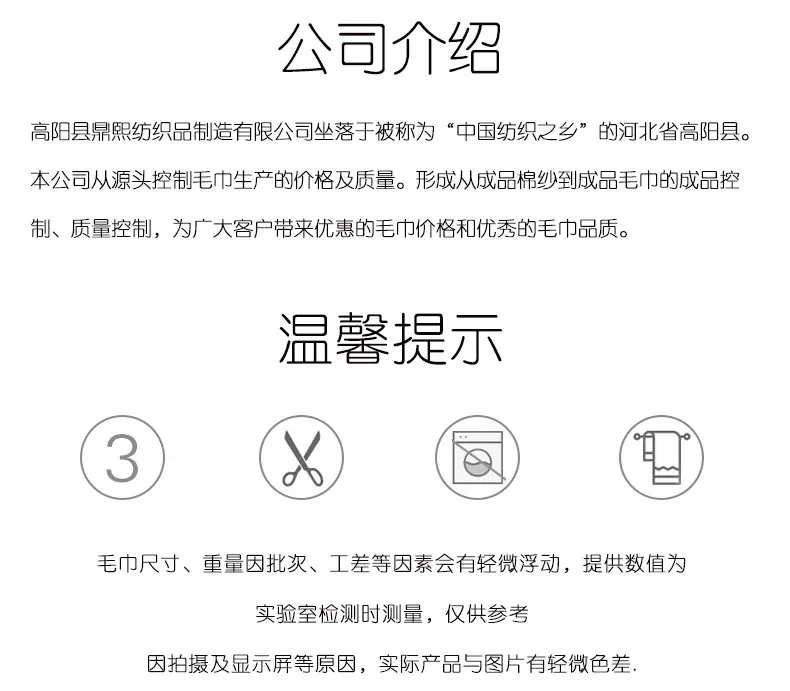 公司介绍

高阳县鼎熙纺织品制造有限公司坐落于被称为“中国纺织之乡”的河北省高阳县。本公司从源头控制毛巾生产的价格及质量。形成从成品棉纱到成品毛巾的成品控制、质量控制，为广大客户带来优惠的毛巾价格和优秀的毛巾品质。

温馨提示

3

毛巾尺寸、重量因批次、工差等因素会有轻微浮动，提供数值为

实验室检测时测量，仅供参考

因拍摄及显示屏等原因，实际产品与图片有轻微色差.